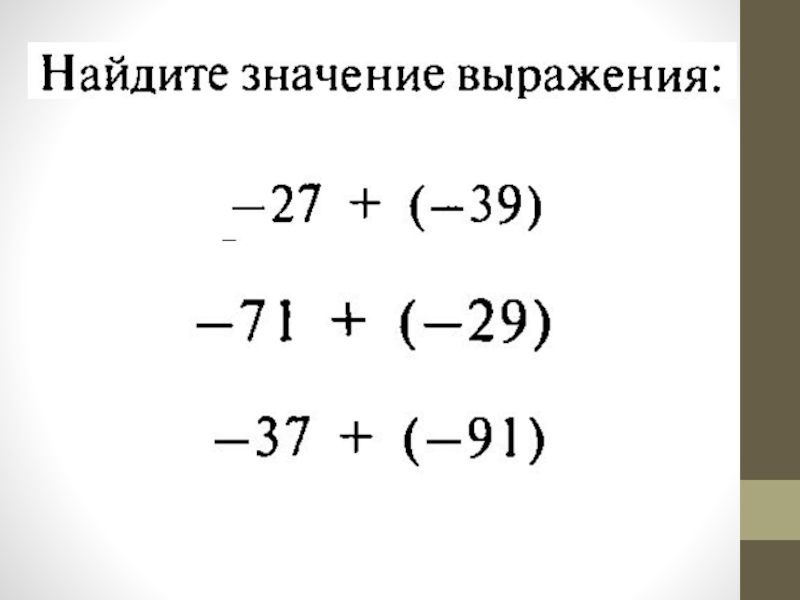 Найдите значение выражения:

$-27 + (-39)$

$-71 + (-29)$

$-37 + (-91)$